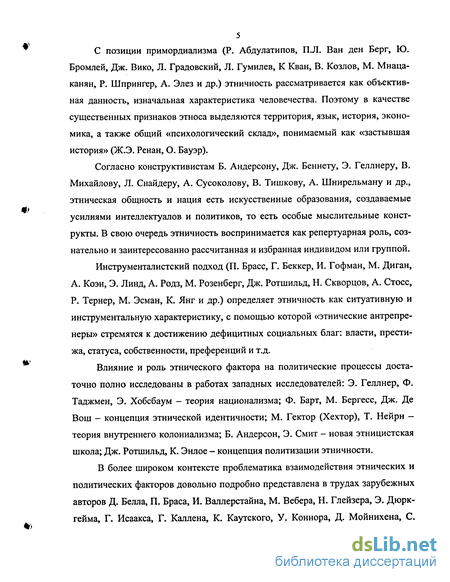 5

С позиции примордиализма (Р. Абдулатипов, П.Л. Ван ден Берг, Ю. Бромлей, Дж. Вико, Л. Градовский, Л. Гумилев, К Кван, В. Козлов, М. Мнацаканян, Р. Шпрингер, А. Элез и др.) этничность рассматривается как объективная данность, изначальная характеристика человечества. Поэтому в качестве существенных признаков этноса выделяются территория, язык, история, экономика, а также общий «психологический склад», понимаемый как «застывшая история» (Ж.Э. Ренан, О. Бауэр).

Согласно конструктивистам Б. Андерсону, Дж. Беннету, Э. Геллнеру, В. Михайлову, Л. Снайдеру, А. Сусоколову, В. Тишкову, А. Шнирельману и др., этническая общность и нация есть искусственные образования, создаваемые усилиями интеллектуалов и политиков, то есть особые мыслительные конструкты. В свою очередь этничность воспринимается как репертуарная роль, сознательно и заинтересованно рассчитанная и избранная индивидом или группой.

Инструменталистский подход (П. Брасс, Г. Беккер, И. Гофман, М. Диган, А. Коэн, Э. Линд, А. Родз, М. Розенберг, Дж. Ротшильд, Н. Скворцов, А. Стосс, Р. Тернер, М. Эсман, К. Янг и др.) определяет этничность как ситуативную и инструментальную характеристику, с помощью которой «этнические антрепренеры» стремятся к достижению дефицитных социальных благ: власти, престижа, статуса, собственности, преференций и т.д.

Влияние и роль этнического фактора на политические процессы достаточно полно исследованы в работах западных исследователей: Э. Геллнер, Ф. Таджмен, Э. Хобсбаум – теория национализма; Ф. Барт, М. Бергесс, Дж. Де Вош – концепция этнической идентичности; М. Гектор (Хехтор), Т. Нейрн – теория внутреннего колониализма; Б. Андерсон, Э. Смит – новая этницистская школа; Дж. Ротшильд, К. Энлое – концепция политизации этничности.

В более широком контексте проблематика взаимодействия этнических и политических факторов довольно подробно представлена в трудах зарубежных авторов Д. Белла, П. Браса, И. Валлерстайна, М. Вебера, Н. Глейзера, Э. Дюркгейма, Г. Исаакса, Г. Каллена, К. Каутского, У. Коннора, Д. Мойнихена, С.

dsLib.net
библиотека диссертаций